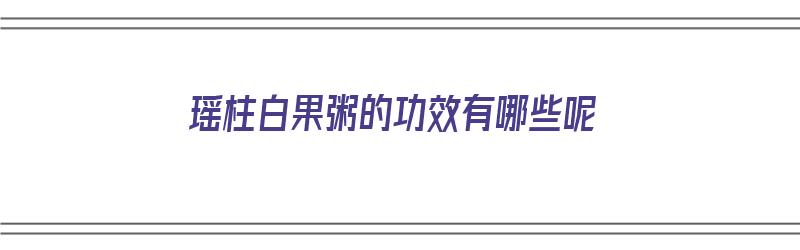 瑶柱白果粥的功效有哪些呢